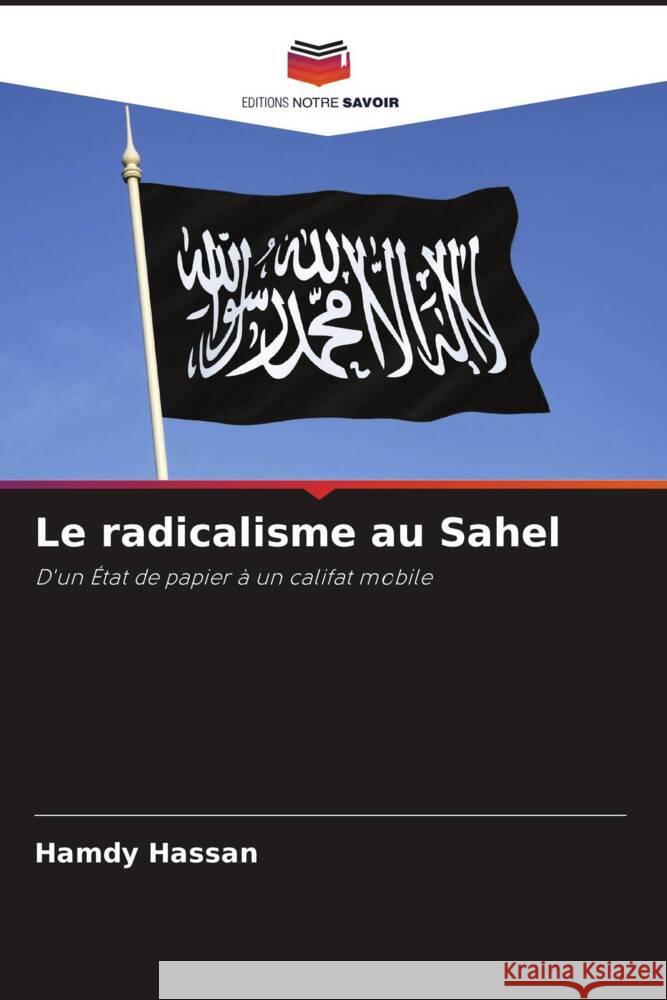 EDITIONS NOTRE SAVOIR

لا إله إلا الله محمد رسول الله

Le radicalisme au Sahel

D'un État de papier à un califat mobile

Hamdy Hassan